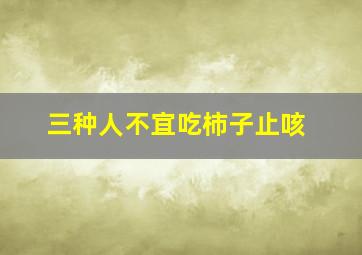 三种人不宜吃柿子止咳